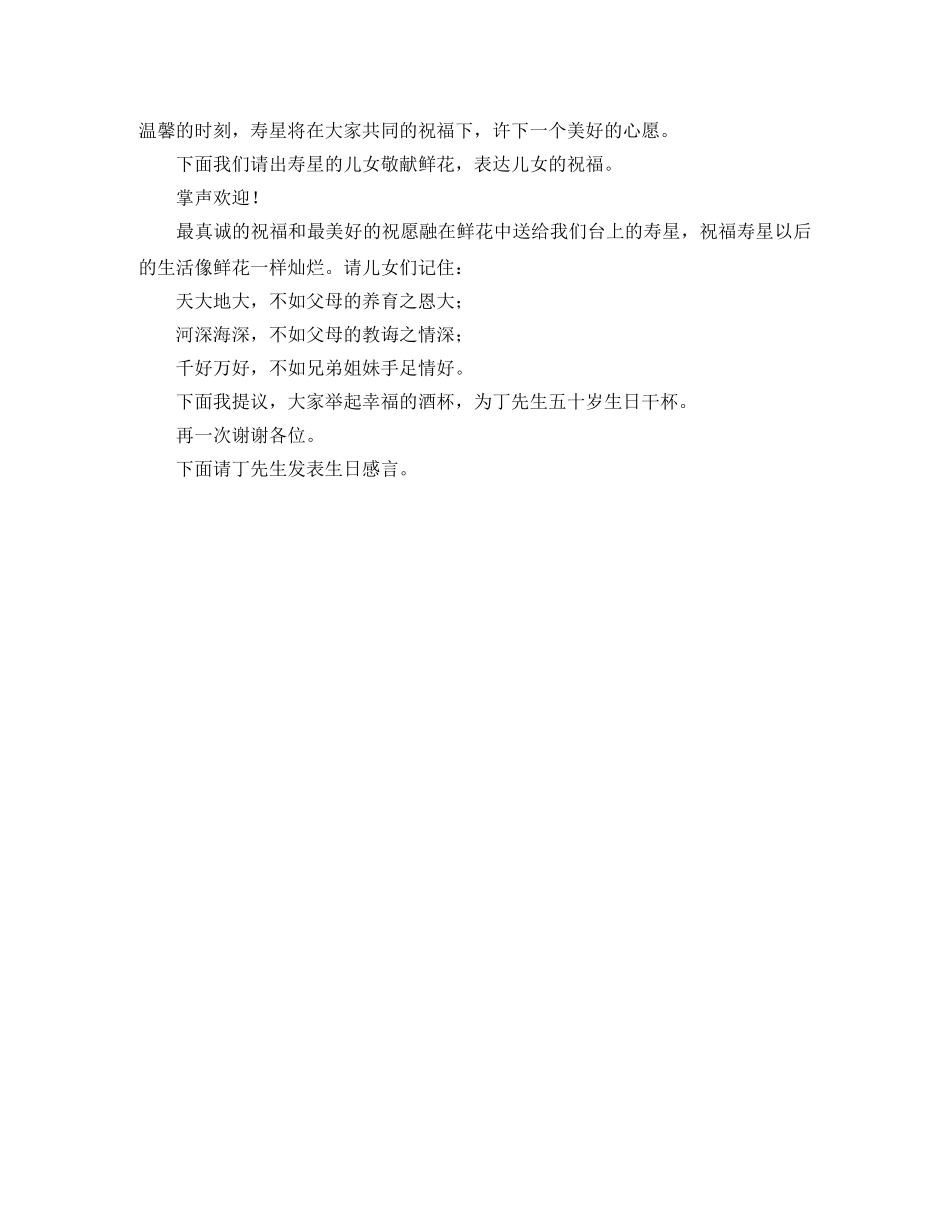 温馨的时刻，寿星将在大家共同的祝福下，许下一个美好的心愿。

下面我们请出寿星的儿女敬献鲜花，表达儿女的祝福。

掌声欢迎！

最真诚的祝福和最美好的祝愿融在鲜花中送给我们台上的寿星，祝福寿星以后的生活像鲜花一样灿烂。请儿女们记住：

天大地大，不如父母的养育之恩大；

河深海深，不如父母的教诲之情深；

千好万好，不如兄弟姐妹手足情好。

下面我提议，大家举起幸福的酒杯，为丁先生五十岁生日干杯。

再一次谢谢各位。

下面请丁先生发表生日感言。